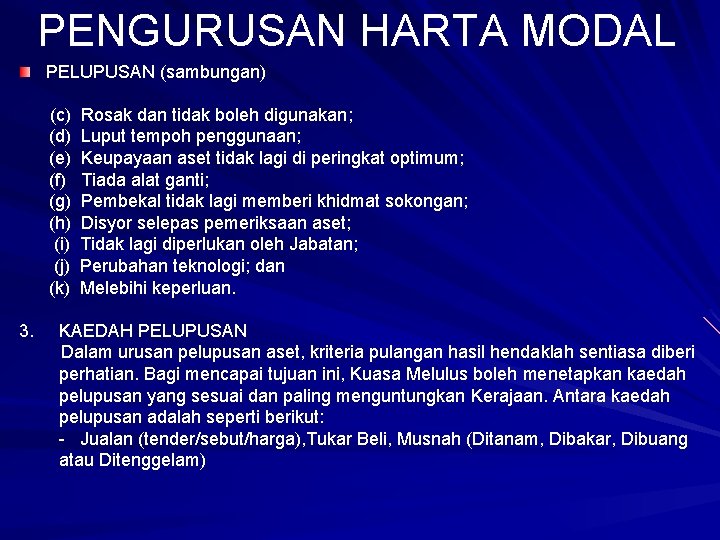 PENGURUSAN HARTA MODAL

PELUPUSAN (sambungan)

(c) Rosak dan tidak boleh digunakan;
(d) Luput tempoh penggunaan;
(e) Keupayaan aset tidak lagi di peringkat optimum;
(f) Tiada alat ganti;
(g) Pembekal tidak lagi memberi khidmat sokongan;
(h) Disyor selepas pemeriksaan aset;
(i) Tidak lagi diperlukan oleh Jabatan;
(j) Perubahan teknologi; dan
(k) Melebihi keperluan.

3. KAEDAH PELUPUSAN
Dalam urusan pelupusan aset, kriteria pulangan hasil hendaklah sentiasa diberi perhatian. Bagi mencapai tujuan ini, Kuasa Melulus boleh menetapkan kaedah pelupusan yang sesuai dan paling menguntungkan Kerajaan. Antara kaedah pelupusan adalah seperti berikut:
- Jualan (tender/sebut/harga),Tukar Beli, Musnah (Ditanam, Dibakar, Dibuang atau Ditenggelam)